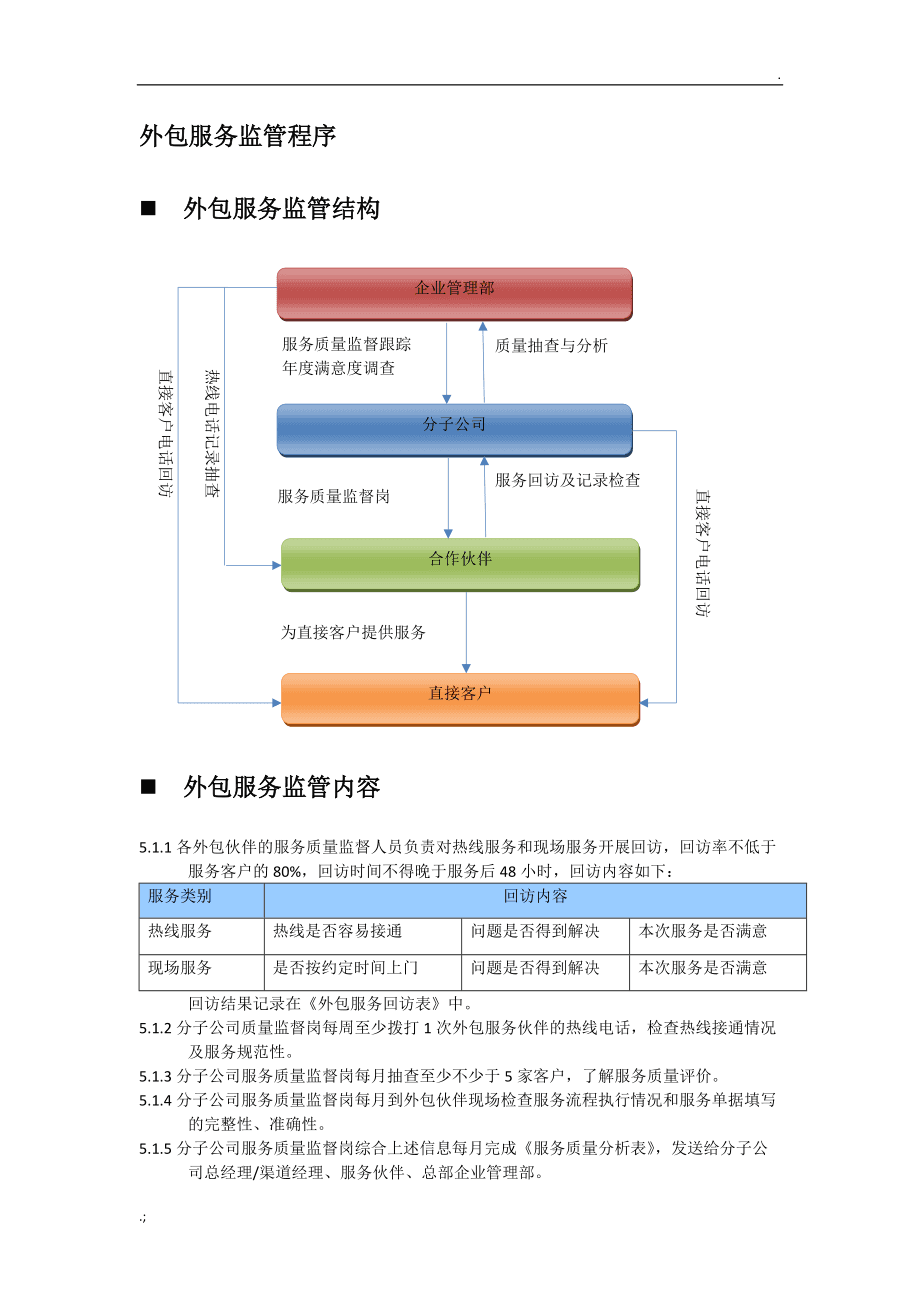 .

外包服务监管程序

■ 外包服务监管结构

企业管理部

服务质量监督跟踪
年度满意度调查

质量抽查与分析

直接客户电话回访

热线电话记录抽查

分子公司

服务质量监督岗

服务回访及记录检查

直接客户电话回访

合作伙伴

为直接客户提供服务

直接客户

■ 外包服务监管内容

5.1.1 各外包伙伴的服务质量监督人员负责对热线服务和现场服务开展回访，回访率不低于服务客户的 80%，回访时间不得晚于服务后 48 小时，回访内容如下：

| 服务类别 | 回访内容 | | |
|---|---|---|---|
| 热线服务 | 热线是否容易接通 | 问题是否得到解决 | 本次服务是否满意 |
| 现场服务 | 是否按约定时间上门 | 问题是否得到解决 | 本次服务是否满意 |

回访结果记录在《外包服务回访表》中。

5.1.2 分子公司质量监督岗每周至少拨打 1 次外包服务伙伴的热线电话，检查热线接通情况及服务规范性。

5.1.3 分子公司服务质量监督岗每月抽查至少不少于 5 家客户，了解服务质量评价。

5.1.4 分子公司服务质量监督岗每月到外包伙伴现场检查服务流程执行情况和服务单据填写的完整性、准确性。

5.1.5 分子公司服务质量监督岗综合上述信息每月完成《服务质量分析表》，发送给分子公司总经理/渠道经理、服务伙伴、总部企业管理部。

.;